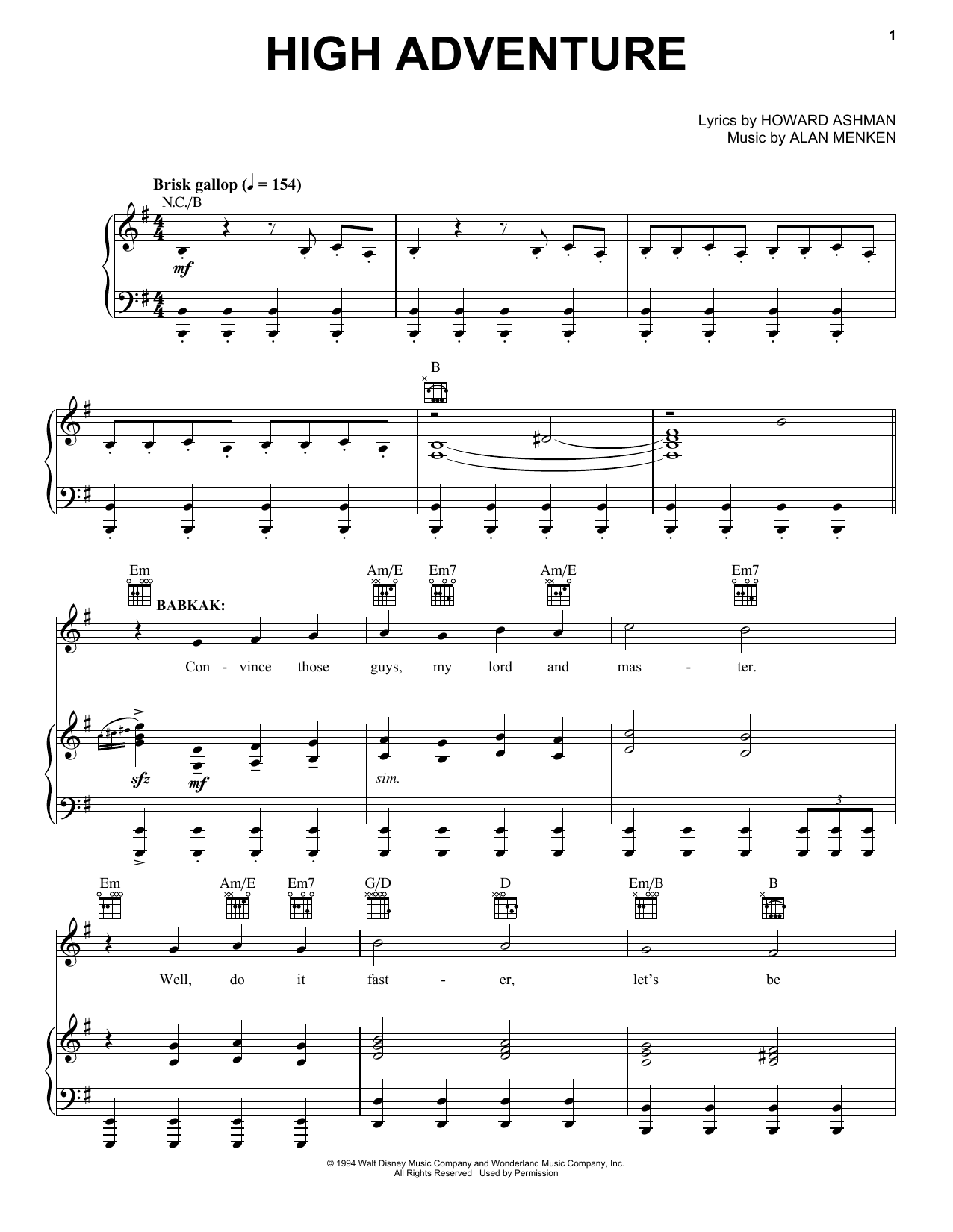 1

HIGH ADVENTURE

Lyrics by HOWARD ASHMAN
Music by ALAN MENKEN

Brisk gallop (♩ = 154)

N.C./B

mf

B

Em Am/E Em7 Am/E Em7

BABKAK:

Con - vince those guys, my lord and mas - ter.

sfz mf sim.

3

Em Am/E Em7 G/D D Em/B B

Well, do it fast - er, let's be

© 1994 Walt Disney Music Company and Wonderland Music Company, Inc.
All Rights Reserved Used by Permission